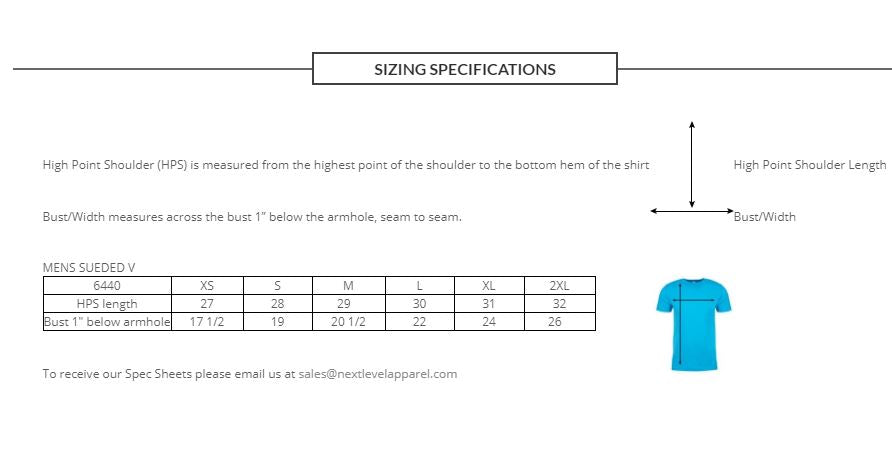 SIZING SPECIFICATIONS

High Point Shoulder (HPS) is measured from the highest point of the shoulder to the bottom hem of the shirt

High Point Shoulder Length

Bust/Width measures across the bust 1" below the armhole, seam to seam.

Bust/Width

MENS SUEDED V

| 6440 | XS | S | M | L | XL | 2XL |
|---|---|---|---|---|---|---|
| HPS length | 27 | 28 | 29 | 30 | 31 | 32 |
| Bust 1" below armhole | 17 1/2 | 19 | 20 1/2 | 22 | 24 | 26 |

To receive our Spec Sheets please email us at sales@nextlevelapparel.com